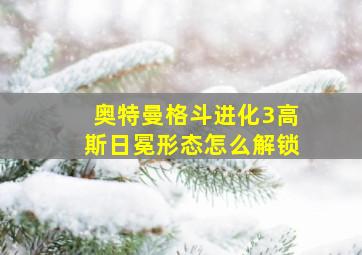 奥特曼格斗进化3高斯日冕形态怎么解锁